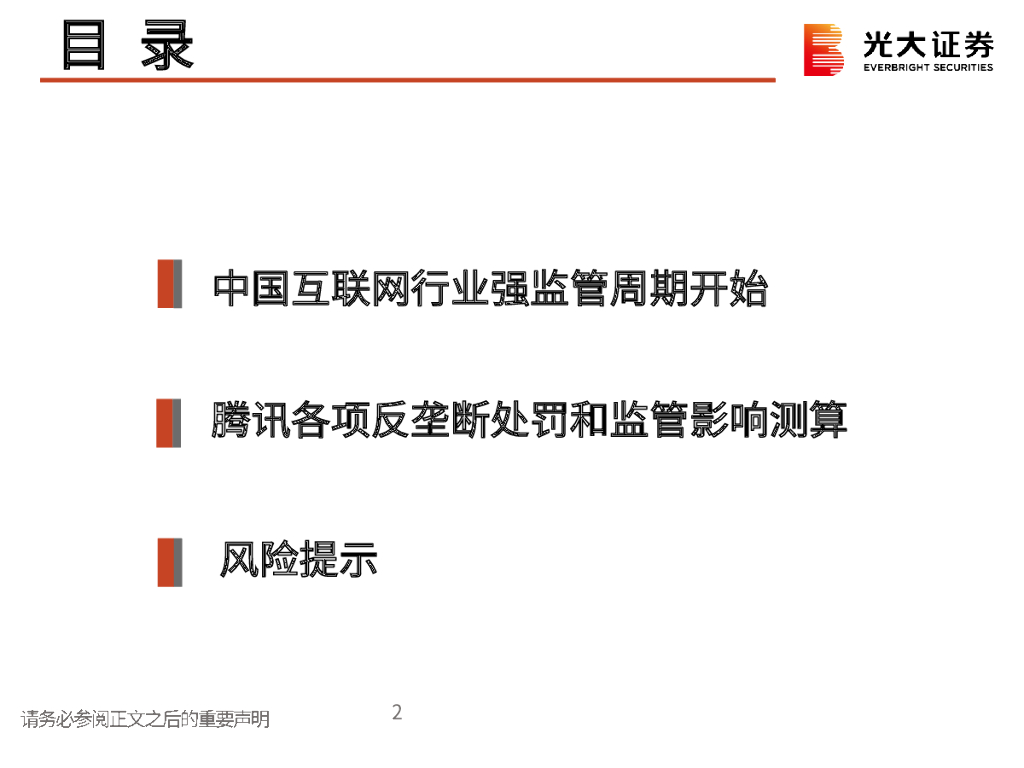 目 录

光大证券
EVERBRIGHT SECURITIES

中国互联网行业强监管周期开始

腾讯各项反垄断处罚和监管影响测算

风险提示

请务必参阅正文之后的重要声明

2